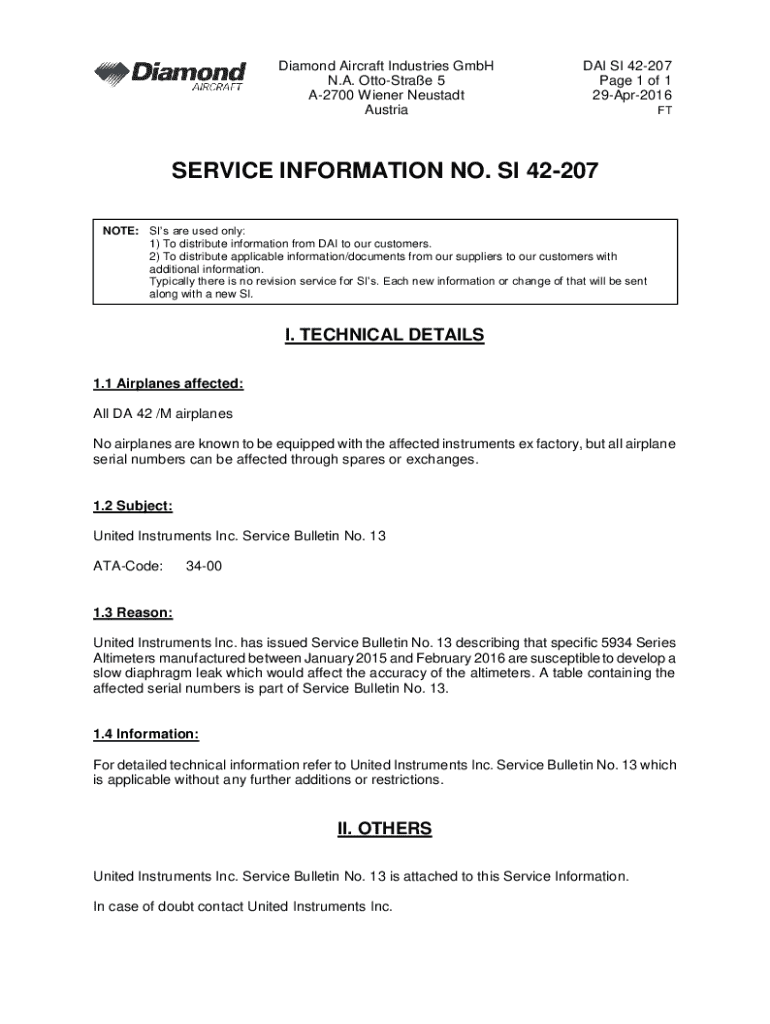 Diamond AIRCRAFT

Diamond Aircraft Industries GmbH
N.A. Otto-Straße 5
A-2700 Wiener Neustadt
Austria

DAI SI 42-207
Page 1 of 1
29-Apr-2016
FT

SERVICE INFORMATION NO. SI 42-207

NOTE: SI's are used only:
1) To distribute information from DAI to our customers.
2) To distribute applicable information/documents from our suppliers to our customers with additional information.
Typically there is no revision service for SI's. Each new information or change of that will be sent along with a new SI.

I. TECHNICAL DETAILS

1.1 Airplanes affected:

All DA 42 /M airplanes

No airplanes are known to be equipped with the affected instruments ex factory, but all airplane serial numbers can be affected through spares or exchanges.

1.2 Subject:

United Instruments Inc. Service Bulletin No. 13

ATA-Code: 34-00

1.3 Reason:

United Instruments Inc. has issued Service Bulletin No. 13 describing that specific 5934 Series Altimeters manufactured between January 2015 and February 2016 are susceptible to develop a slow diaphragm leak which would affect the accuracy of the altimeters. A table containing the affected serial numbers is part of Service Bulletin No. 13.

1.4 Information:

For detailed technical information refer to United Instruments Inc. Service Bulletin No. 13 which is applicable without any further additions or restrictions.

II. OTHERS

United Instruments Inc. Service Bulletin No. 13 is attached to this Service Information.

In case of doubt contact United Instruments Inc.